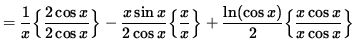 $= \frac{1}{x}\left\{\frac{2\cos x}{2\cos x}\right\} - \frac{x\sin x}{2\cos x}\left\{\frac{x}{x}\right\} + \frac{\ln(\cos x)}{2}\left\{\frac{x\cos x}{x\cos x}\right\}$